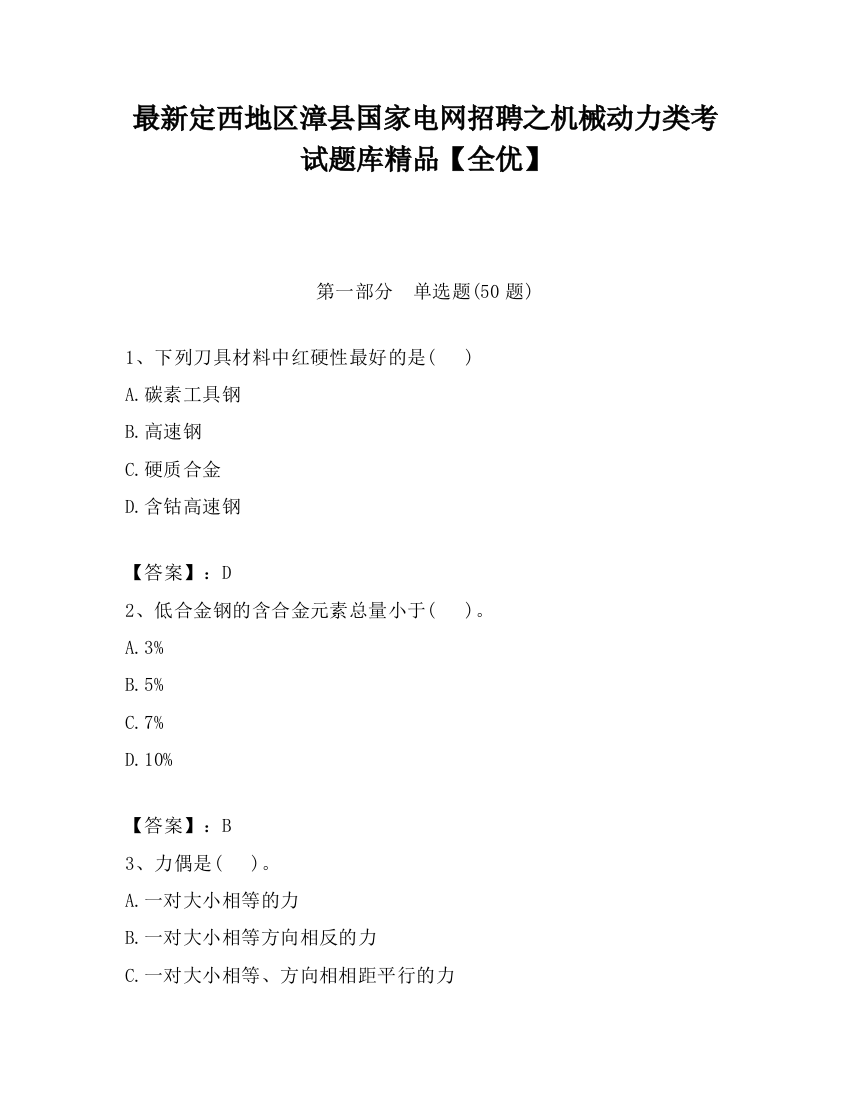 最新定西地区漳县国家电网招聘之机械动力类考试题库精品【全优】

第一部分　单选题(50 题)

1、下列刀具材料中红硬性最好的是(　　)

A.碳素工具钢

B.高速钢

C.硬质合金

D.含钴高速钢

【答案】：D

2、低合金钢的含合金元素总量小于(　　)。

A.3%

B.5%

C.7%

D.10%

【答案】：B

3、力偶是(　　)。

A.一对大小相等的力

B.一对大小相等方向相反的力

C.一对大小相等、方向相相距平行的力